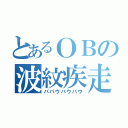 とあるＯＢの
波紋疾走
パパウパウパウ